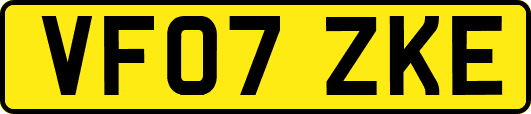 VF07 ZKE